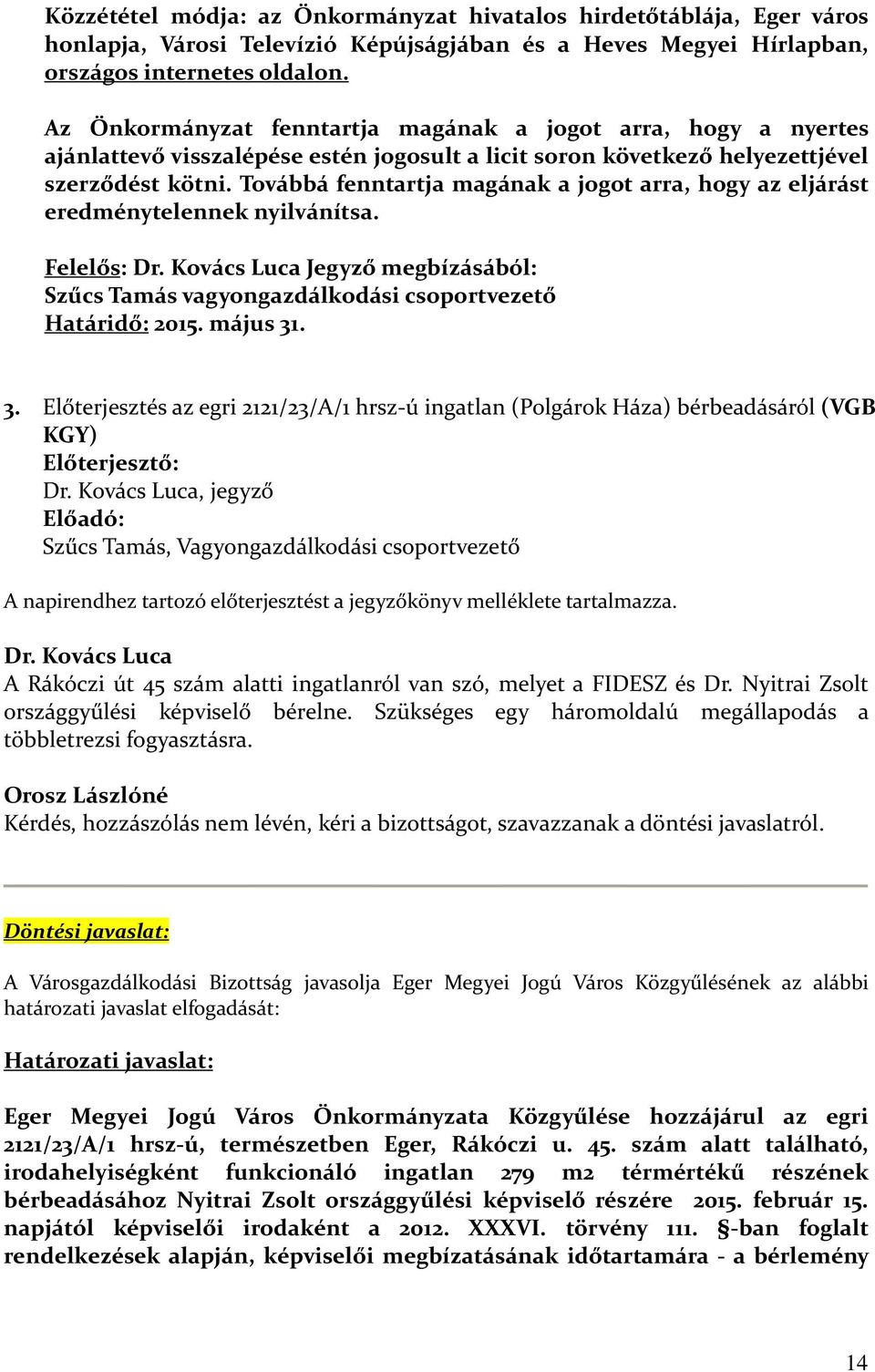 Közzététel módja: az Önkormányzat hivatalos hirdetőtáblája, Eger város honlapja, Városi Televízió Képújságjában és a Heves Megyei Hírlapban, országos internetes oldalon.

Az Önkormányzat fenntartja magának a jogot arra, hogy a nyertes ajánlattevő visszalépése estén jogosult a licit soron következő helyezettjével szerződést kötni. Továbbá fenntartja magának a jogot arra, hogy az eljárást eredménytelennek nyilvánítsa.

Felelős: Dr. Kovács Luca Jegyző megbízásából:
Szűcs Tamás vagyongazdálkodási csoportvezető
Határidő: 2015. május 31.

3. Előterjesztés az egri 2121/23/A/1 hrsz-ú ingatlan (Polgárok Háza) bérbeadásáról (VGB KGY)
Előterjesztő:
Dr. Kovács Luca, jegyző
Előadó:
Szűcs Tamás, Vagyongazdálkodási csoportvezető

A napirendhez tartozó előterjesztést a jegyzőkönyv melléklete tartalmazza.

Dr. Kovács Luca
A Rákóczi út 45 szám alatti ingatlanról van szó, melyet a FIDESZ és Dr. Nyitrai Zsolt országgyűlési képviselő bérelne. Szükséges egy háromoldalú megállapodás a többletrezsi fogyasztásra.

Orosz Lászlóné
Kérdés, hozzászólás nem lévén, kéri a bizottságot, szavazzanak a döntési javaslatról.

Döntési javaslat:

A Városgazdálkodási Bizottság javasolja Eger Megyei Jogú Város Közgyűlésének az alábbi határozati javaslat elfogadását:

Határozati javaslat:

Eger Megyei Jogú Város Önkormányzata Közgyűlése hozzájárul az egri 2121/23/A/1 hrsz-ú, természetben Eger, Rákóczi u. 45. szám alatt található, irodahelyiségként funkcionáló ingatlan 279 m2 térmértékű részének bérbeadásához Nyitrai Zsolt országgyűlési képviselő részére 2015. február 15. napjától képviselői irodaként a 2012. XXXVI. törvény 111. §-ban foglalt rendelkezések alapján, képviselői megbízatásának időtartamára - a bérlemény

14